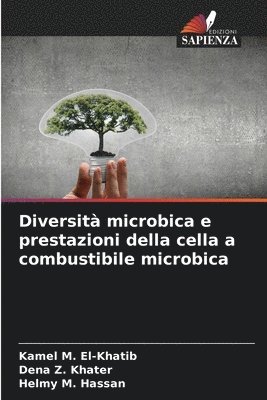 EDIZIONI
SAPIENZA

Diversità microbica e prestazioni della cella a combustibile microbica

Kamel M. El-Khatib
Dena Z. Khater
Helmy M. Hassan